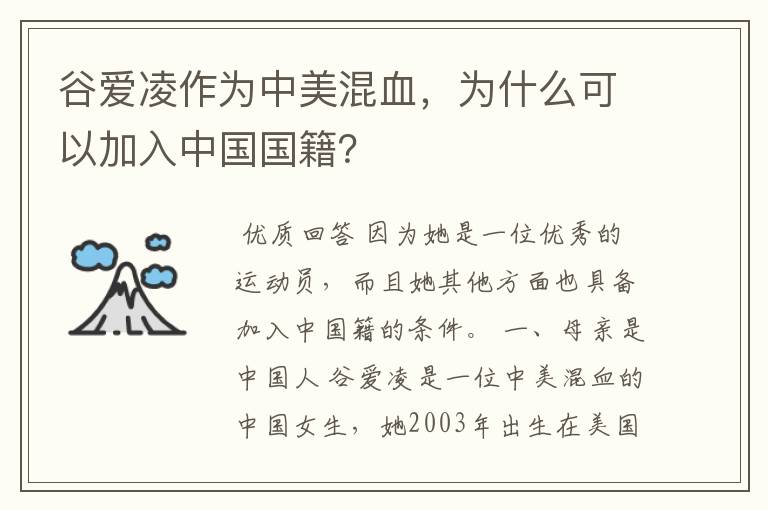 谷爱凌作为中美混血，为什么可以加入中国国籍?

优质回答 因为她是一位优秀的运动员，而且她其他方面也具备加入中国籍的条件。 一、母亲是中国人 谷爱凌是一位中美混血的中国女生，她2003年出生在美国